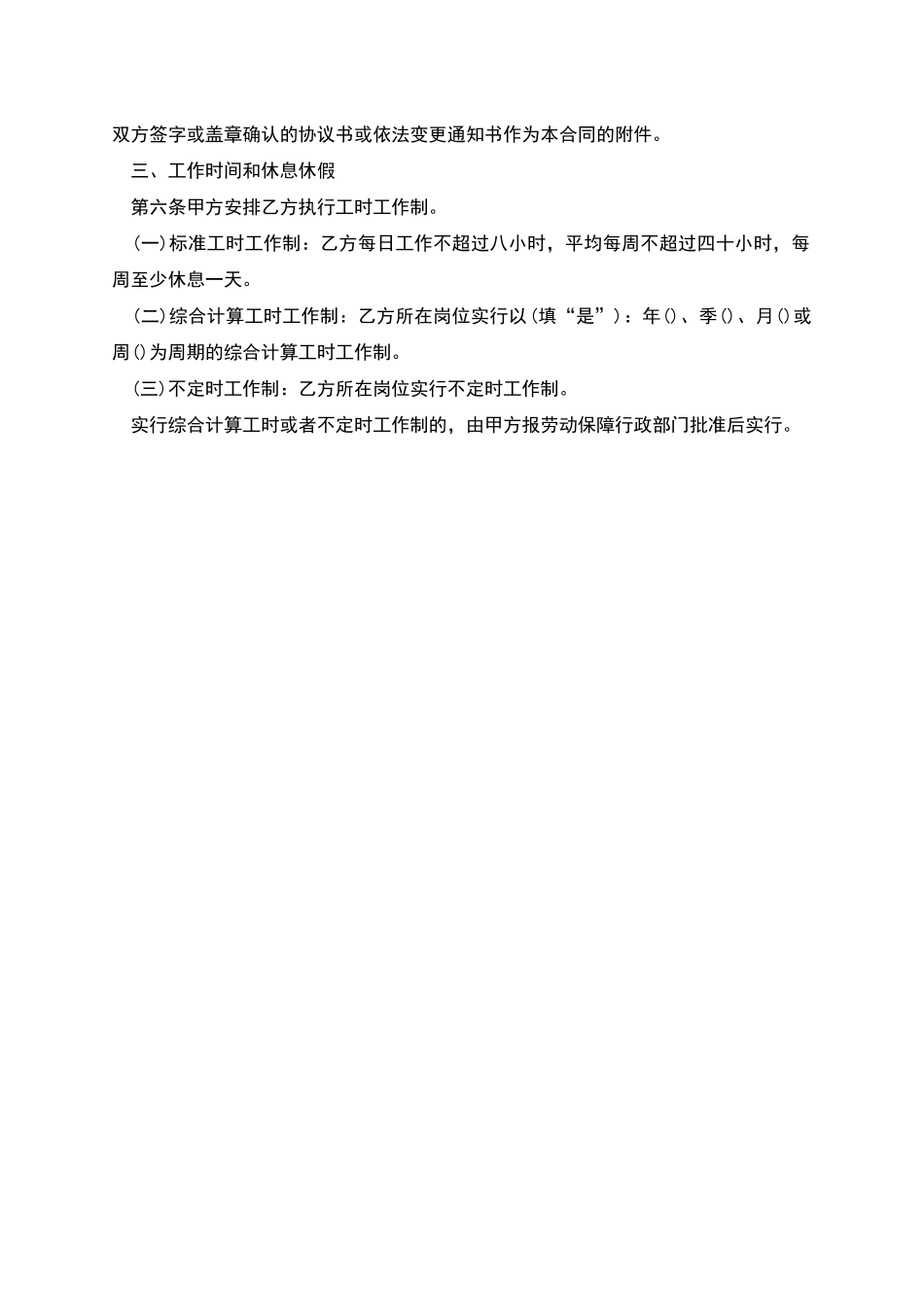 双方签字或盖章确认的协议书或依法变更通知书作为本合同的附件。

三、工作时间和休息休假

第六条甲方安排乙方执行工时工作制。

(一)标准工时工作制：乙方每日工作不超过八小时，平均每周不超过四十小时，每周至少休息一天。

(二)综合计算工时工作制：乙方所在岗位实行以(填“是”)：年()、季()、月()或周()为周期的综合计算工时工作制。

(三)不定时工作制：乙方所在岗位实行不定时工作制。

实行综合计算工时或者不定时工作制的，由甲方报劳动保障行政部门批准后实行。